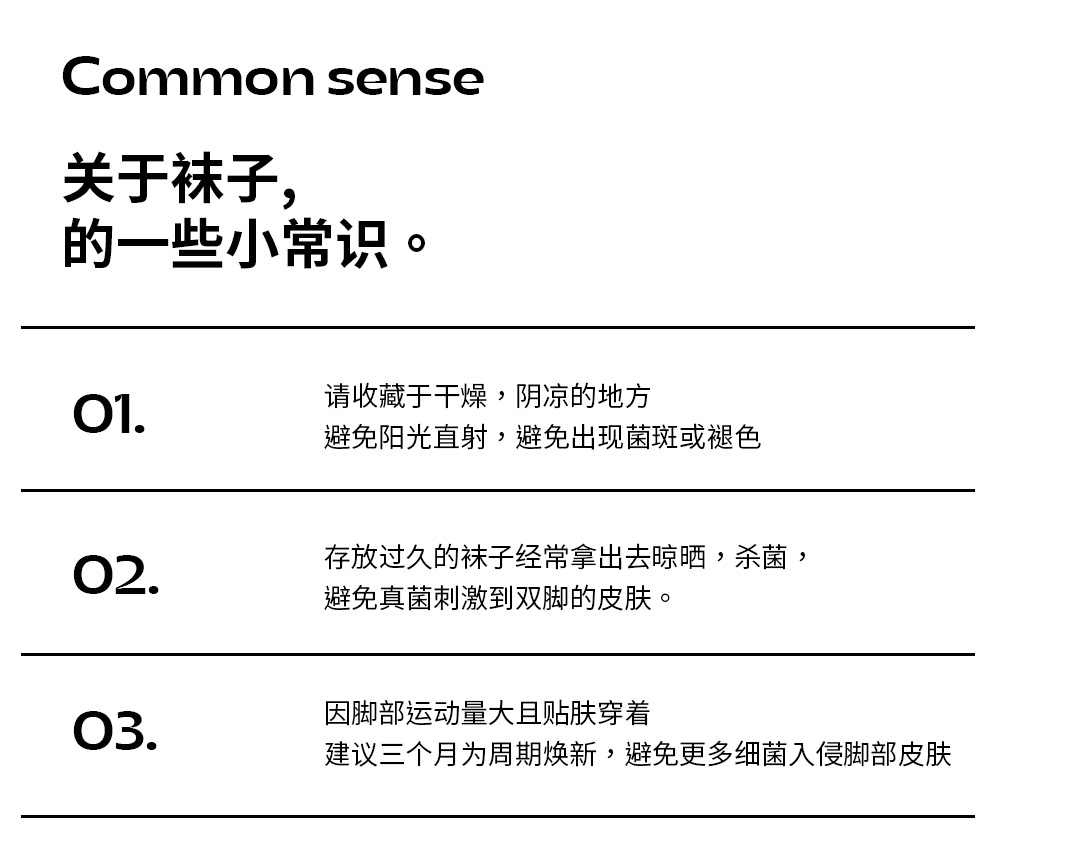 Common sense

关于袜子,
的一些小常识。

01.

请收藏于干燥，阴凉的地方
避免阳光直射，避免出现菌斑或褪色

02.

存放过久的袜子经常拿出去晾晒，杀菌，
避免真菌刺激到双脚的皮肤。

03.

因脚部运动量大且贴肤穿着
建议三个月为周期焕新，避免更多细菌入侵脚部皮肤